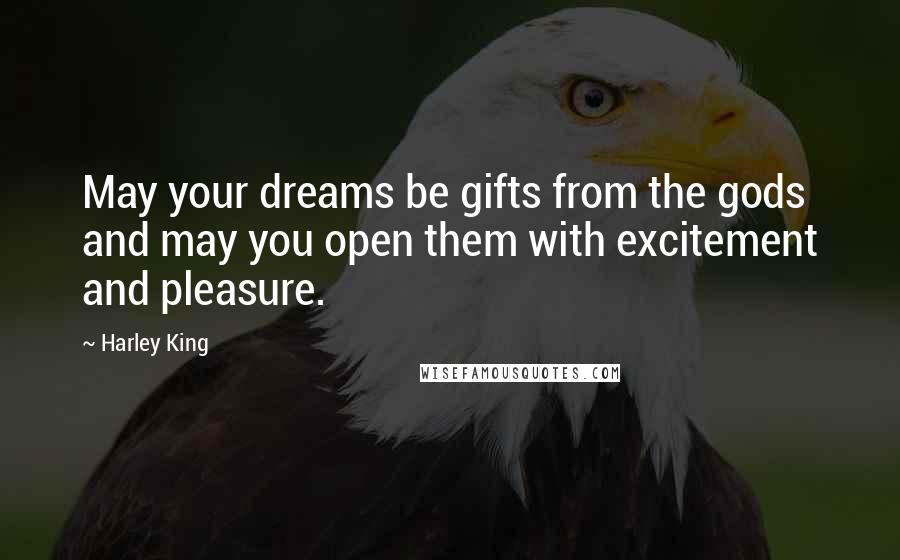 May your dreams be gifts from the gods and may you open them with excitement and pleasure.

~ Harley King

WISEFAMOUSQUOTES.COM